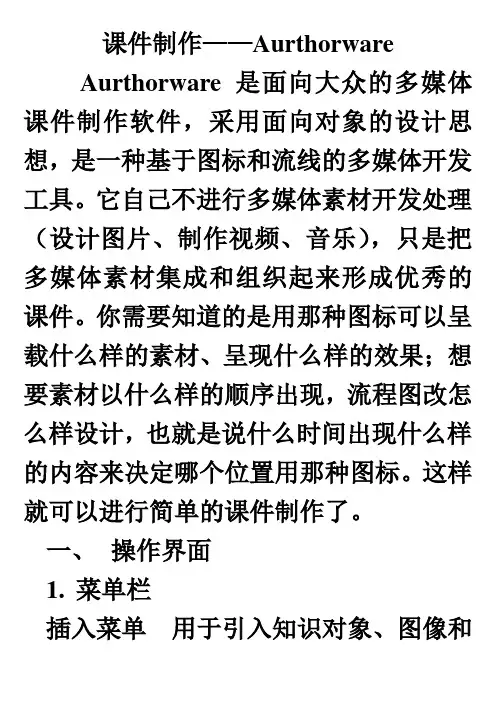 课件制作——Aurthorware

Aurthorware 是面向大众的多媒体课件制作软件，采用面向对象的设计思想，是一种基于图标和流线的多媒体开发工具。它自己不进行多媒体素材开发处理（设计图片、制作视频、音乐），只是把多媒体素材集成和组织起来形成优秀的课件。你需要知道的是用那种图标可以呈载什么样的素材、呈现什么样的效果；想要素材以什么样的顺序出现，流程图改怎么样设计，也就是说什么时间出现什么样的内容来决定哪个位置用那种图标。这样就可以进行简单的课件制作了。

一、 操作界面

1. 菜单栏

插入菜单　用于引入知识对象、图像和